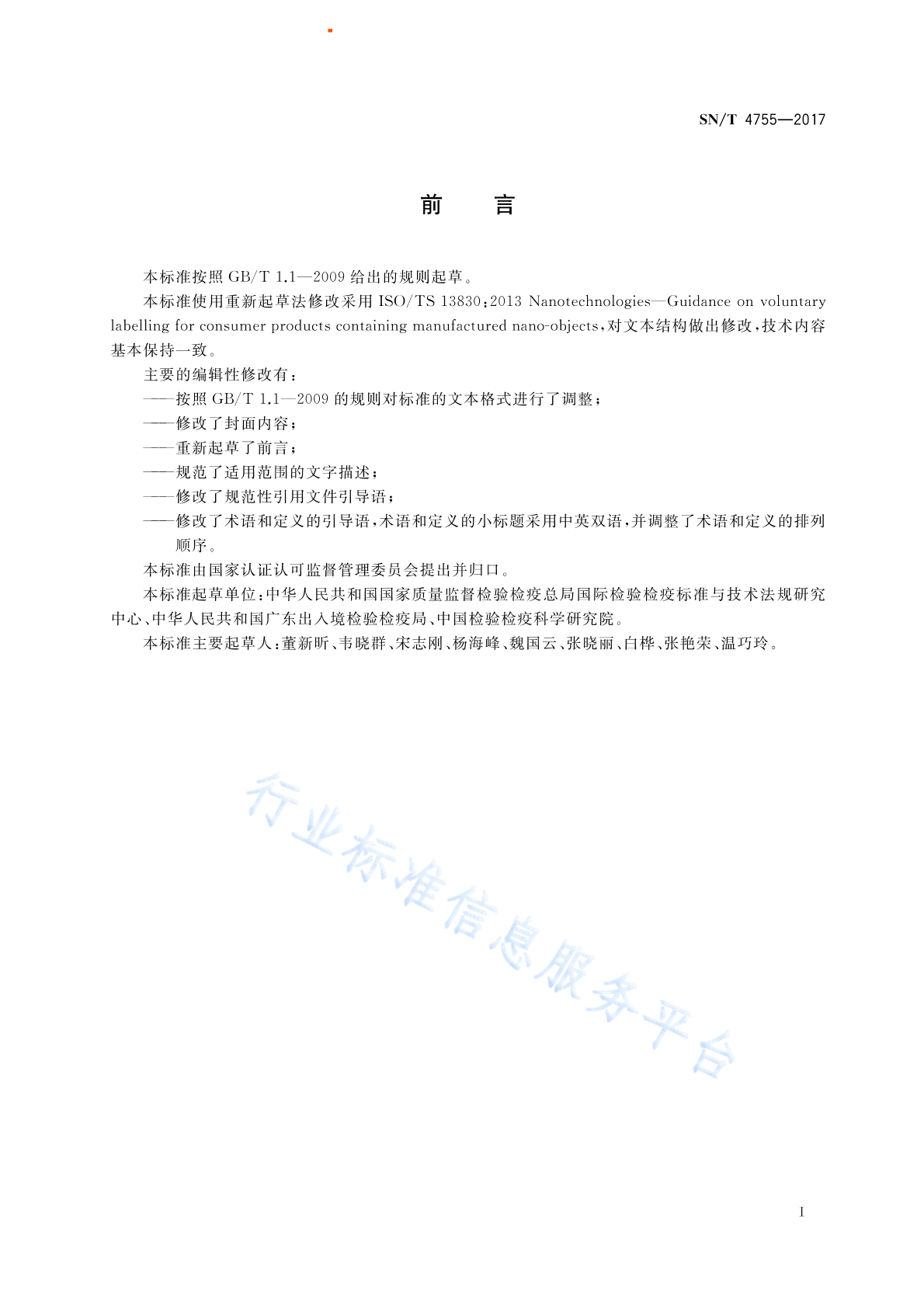 SN/T 4755—2017

前　言

本标准按照 GB/T 1.1—2009 给出的规则起草。

本标准使用重新起草法修改采用 ISO/TS 13830:2013 Nanotechnologies—Guidance on voluntary labelling for consumer products containing manufactured nano-objects，对文本结构做出修改，技术内容基本保持一致。

主要的编辑性修改有：

——按照 GB/T 1.1—2009 的规则对标准的文本格式进行了调整；

——修改了封面内容；

——重新起草了前言；

——规范了适用范围的文字描述；

——修改了规范性引用文件引导语；

——修改了术语和定义的引导语，术语和定义的小标题采用中英双语，并调整了术语和定义的排列顺序。

本标准由国家认证认可监督管理委员会提出并归口。

本标准起草单位：中华人民共和国国家质量监督检验检疫总局国际检验检疫标准与技术法规研究中心、中华人民共和国广东出入境检验检疫局、中国检验检疫科学研究院。

本标准主要起草人：董新昕、韦晓群、宋志刚、杨海峰、魏国云、张晓丽、白桦、张艳荣、温巧玲。

行业标准信息服务平台

I